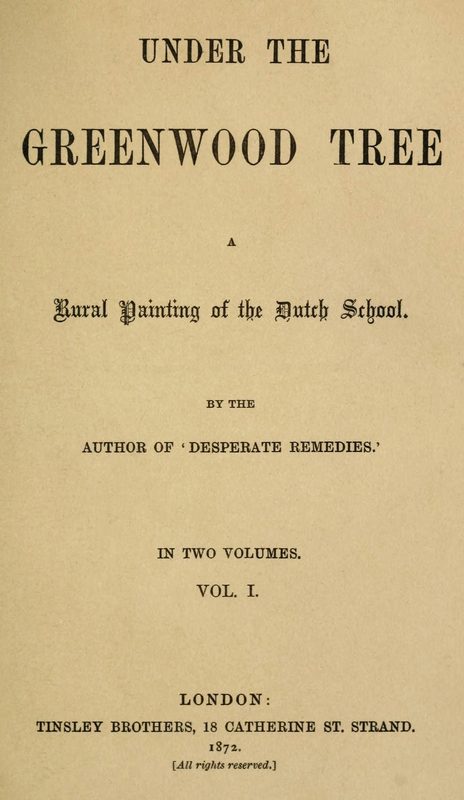 UNDER THE

GREENWOOD TREE

A

Rural Painting of the Dutch School.

BY THE

AUTHOR OF 'DESPERATE REMEDIES.'

IN TWO VOLUMES.

VOL. I.

LONDON:

TINSLEY BROTHERS, 18 CATHERINE ST. STRAND.

1872.

[All rights reserved.]